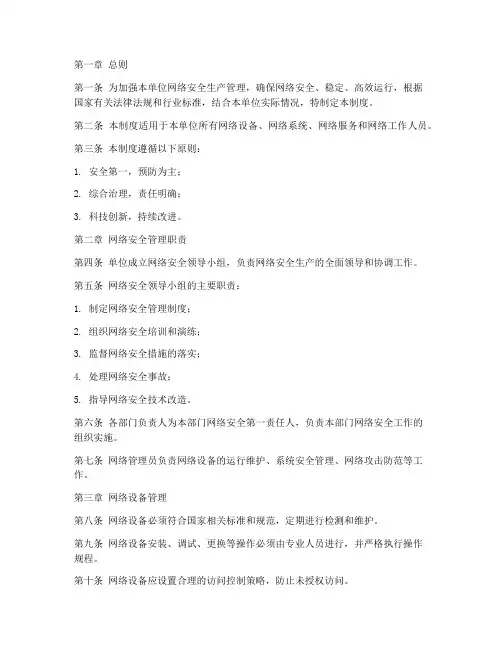 第一章 总则

第一条 为加强本单位网络安全生产管理，确保网络安全、稳定、高效运行，根据国家有关法律法规和行业标准，结合本单位实际情况，特制定本制度。

第二条 本制度适用于本单位所有网络设备、网络系统、网络服务和网络工作人员。

第三条 本制度遵循以下原则：

1. 安全第一，预防为主；

2. 综合治理，责任明确；

3. 科技创新，持续改进。

第二章 网络安全管理职责

第四条 单位成立网络安全领导小组，负责网络安全生产的全面领导和协调工作。

第五条 网络安全领导小组的主要职责：

1. 制定网络安全管理制度；

2. 组织网络安全培训和演练；

3. 监督网络安全措施的落实；

4. 处理网络安全事故；

5. 指导网络安全技术改造。

第六条 各部门负责人为本部门网络安全第一责任人，负责本部门网络安全工作的组织实施。

第七条 网络管理员负责网络设备的运行维护、系统安全管理、网络攻击防范等工作。

第三章 网络设备管理

第八条 网络设备必须符合国家相关标准和规范，定期进行检测和维护。

第九条 网络设备安装、调试、更换等操作必须由专业人员进行，并严格执行操作规程。

第十条 网络设备应设置合理的访问控制策略，防止未授权访问。